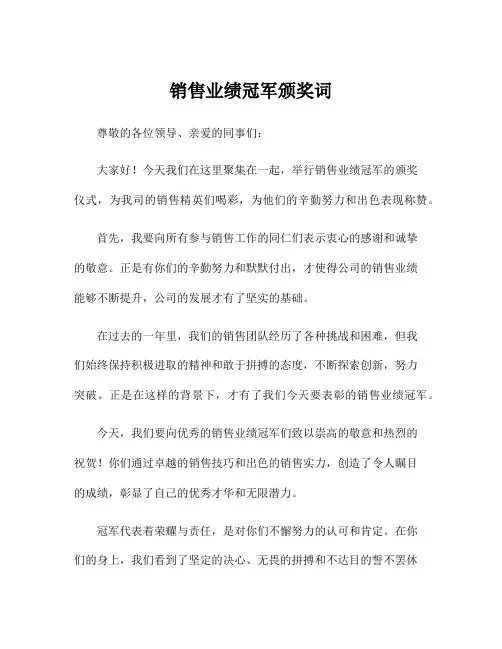 销售业绩冠军颁奖词

尊敬的各位领导、亲爱的同事们：

大家好！今天我们在这里聚集在一起，举行销售业绩冠军的颁奖仪式，为我司的销售精英们喝彩，为他们的辛勤努力和出色表现称赞。

首先，我要向所有参与销售工作的同仁们表示衷心的感谢和诚挚的敬意。正是有你们的辛勤努力和默默付出，才使得公司的销售业绩能够不断提升，公司的发展才有了坚实的基础。

在过去的一年里，我们的销售团队经历了各种挑战和困难，但我们始终保持积极进取的精神和敢于拼搏的态度，不断探索创新，努力突破。正是在这样的背景下，才有了我们今天要表彰的销售业绩冠军。

今天，我们要向优秀的销售业绩冠军们致以崇高的敬意和热烈的祝贺！你们通过卓越的销售技巧和出色的销售实力，创造了令人瞩目的成绩，彰显了自己的优秀才华和无限潜力。

冠军代表着荣耀与责任，是对你们不懈努力的认可和肯定。在你们的身上，我们看到了坚定的决心、无畏的拼搏和不达目的誓不罢休